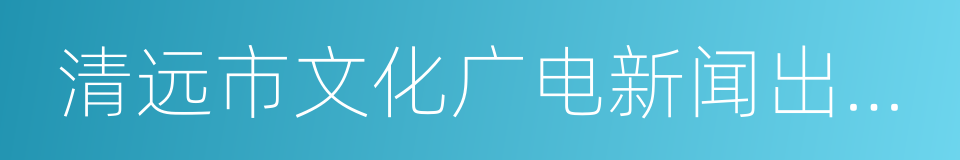 清远市文化广电新闻出...